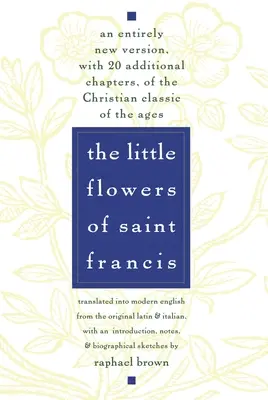 an entirely new version, with 20 additional chapters, of the Christian classic of the ages

the little flowers of saint francis

translated into modern english from the original latin & italian, with an introduction, notes, & biographical sketches by

raphael brown